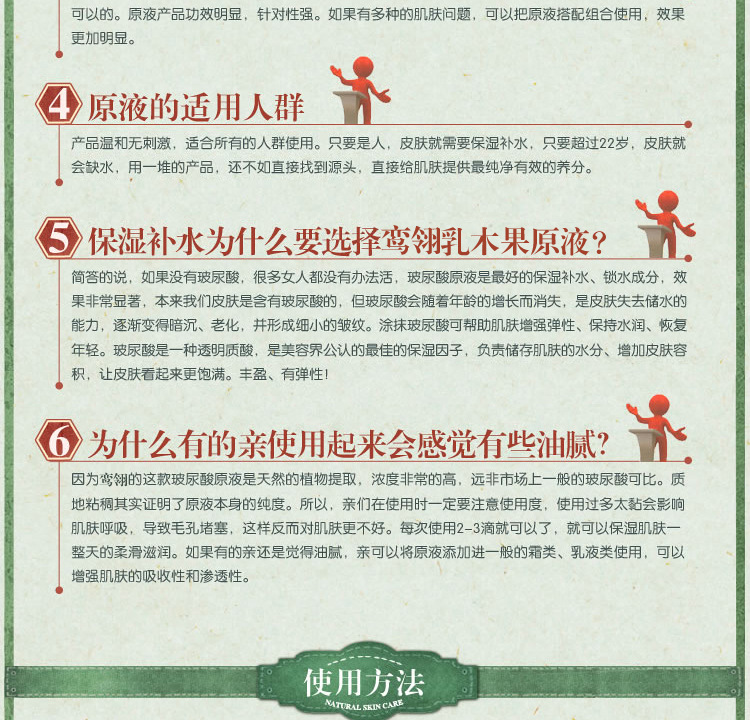 可以的。原液产品功效明显，针对性强。如果有多种的肌肤问题，可以把原液搭配组合使用，效果更加明显。

4 原液的适用人群

产品温和无刺激，适合所有的人群使用。只要是人，皮肤就需要保湿补水，只要超过22岁，皮肤就会缺水，用一堆的产品，还不如直接找到源头，直接给肌肤提供最纯净有效的养分。

5 保湿补水为什么要选择鸾翎乳木果原液？

简答的说，如果没有玻尿酸，很多女人都没有办法活，玻尿酸原液是最好的保湿补水、锁水成分，效果非常显著，本来我们皮肤是含有玻尿酸的，但玻尿酸会随着年龄的增长而消失，是皮肤失去储水的能力，逐渐变得暗沉、老化，并形成细小的皱纹。涂抹玻尿酸可帮助肌肤增强弹性、保持水润、恢复年轻。玻尿酸是一种透明质酸，是美容界公认的最佳的保湿因子，负责储存肌肤的水分、增加皮肤容积，让皮肤看起来更饱满。丰盈、有弹性！

6 为什么有的亲使用起来会感觉有些油腻？

因为鸾翎的这款玻尿酸原液是天然的植物提取，浓度非常的高，远非市场上一般的玻尿酸可比。质地粘稠其实证明了原液本身的纯度。所以，亲们在使用时一定要注意使用度，使用过多太黏会影响肌肤呼吸，导致毛孔堵塞，这样反而对肌肤更不好。每次使用2-3滴就可以了，就可以保湿肌肤一整天的柔滑滋润。如果有的亲还是觉得油腻，亲可以将原液添加进一般的霜类、乳液类使用，可以增强肌肤的吸收性和渗透性。

使用方法
NATURAL SKIN CARE